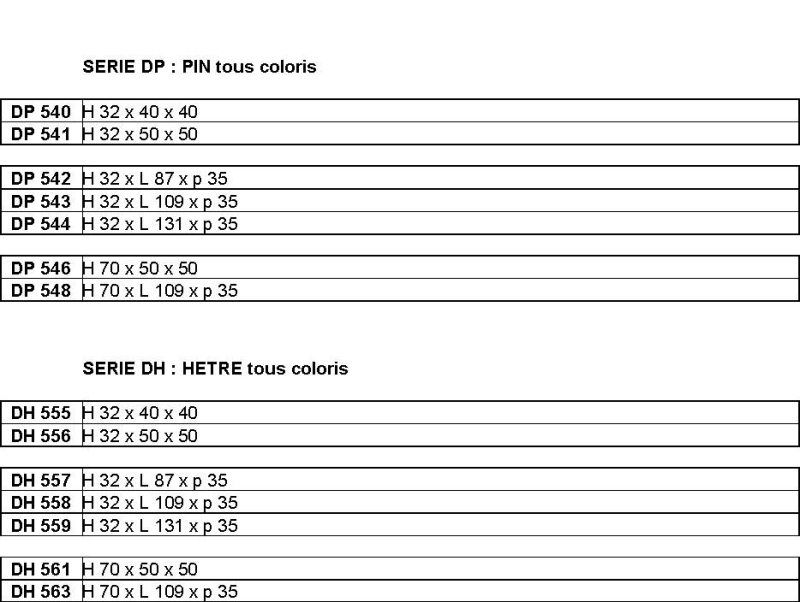 SERIE DP : PIN tous coloris

| DP 540 | H 32 x 40 x 40 |
|---|---|
| DP 541 | H 32 x 50 x 50 |

| DP 542 | H 32 x L 87 x p 35 |
|---|---|
| DP 543 | H 32 x L 109 x p 35 |
| DP 544 | H 32 x L 131 x p 35 |

| DP 546 | H 70 x 50 x 50 |
|---|---|
| DP 548 | H 70 x L 109 x p 35 |

SERIE DH : HETRE tous coloris

| DH 555 | H 32 x 40 x 40 |
|---|---|
| DH 556 | H 32 x 50 x 50 |

| DH 557 | H 32 x L 87 x p 35 |
|---|---|
| DH 558 | H 32 x L 109 x p 35 |
| DH 559 | H 32 x L 131 x p 35 |

| DH 561 | H 70 x 50 x 50 |
|---|---|
| DH 563 | H 70 x L 109 x p 35 |